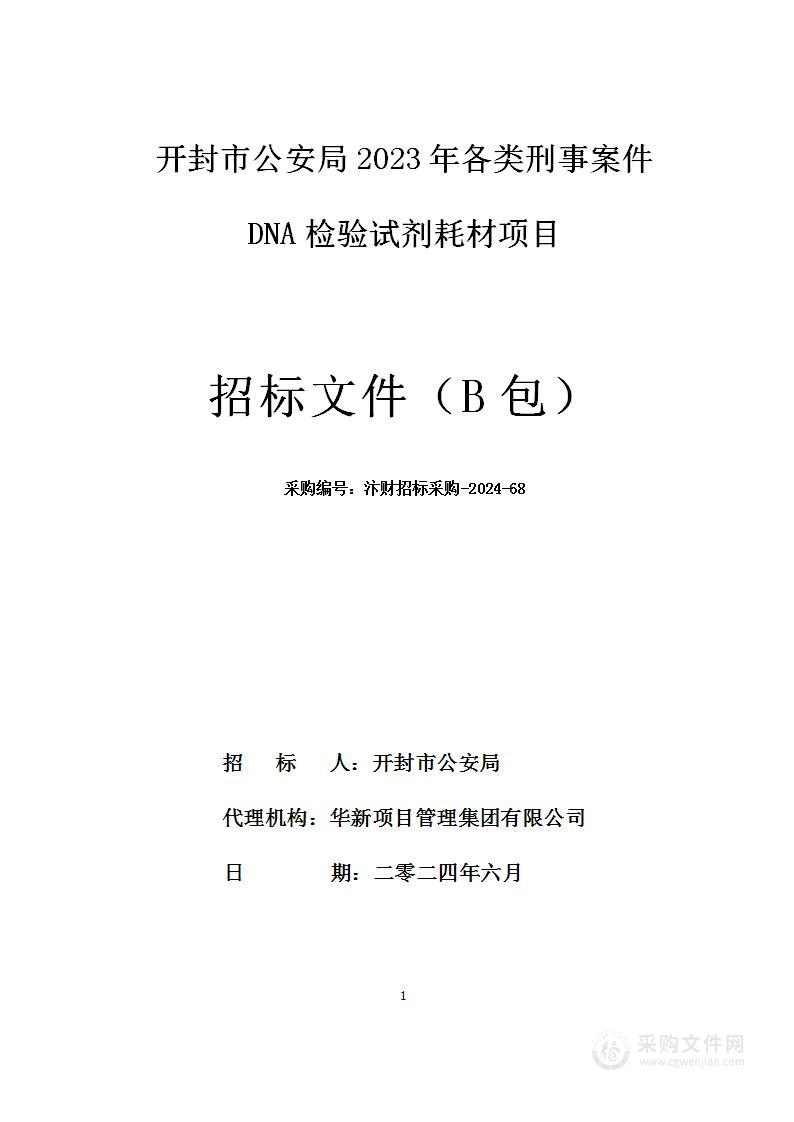 开封市公安局 2023 年各类刑事案件

DNA 检验试剂耗材项目

招标文件（B 包）

采购编号：汴财招标采购-2024-68

招 标 人：开封市公安局

代理机构：华新项目管理集团有限公司

日 期：二零二四年六月

1

采购文件网
www.cgwenjian.com